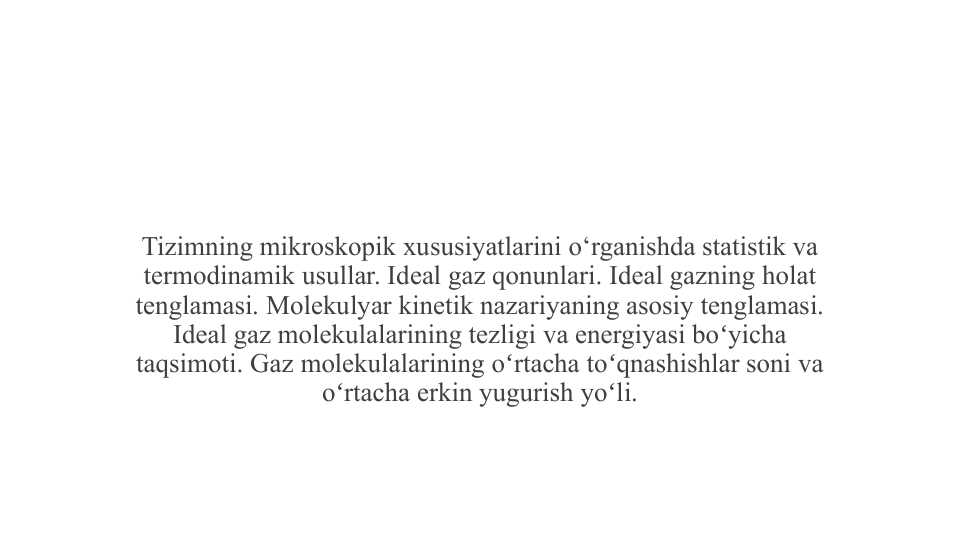 Tizimning mikroskopik xususiyatlarini o‘rganishda statistik va termodinamik usullar. Ideal gaz qonunlari. Ideal gazning holat tenglamasi. Molekulyar kinetik nazariyaning asosiy tenglamasi. Ideal gaz molekulalarining tezligi va energiyasi bo‘yicha taqsimoti. Gaz molekulalarining o‘rtacha to‘qnashishlar soni va o‘rtacha erkin yugurish yo‘li.